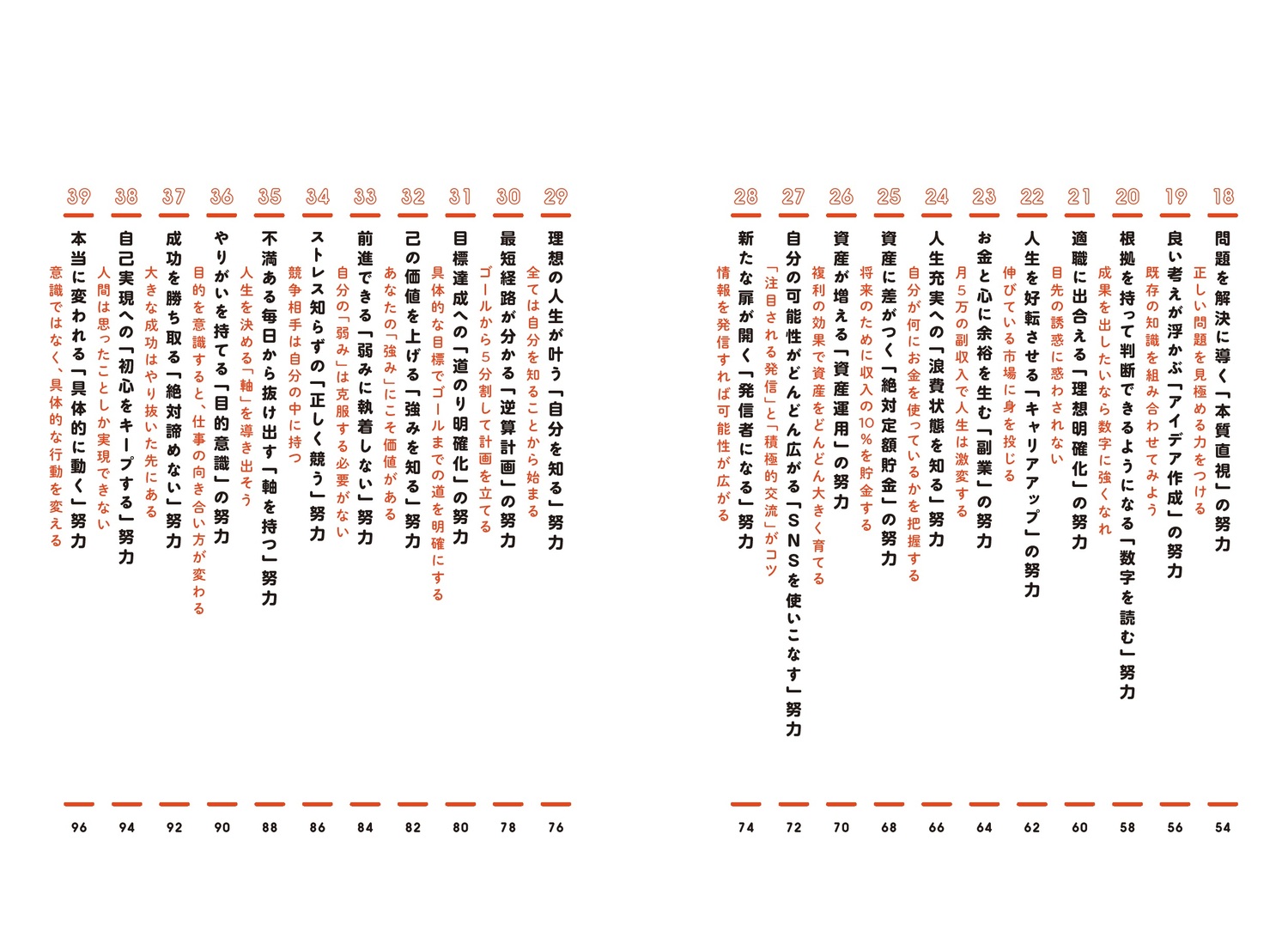 18
問題を解決に導く「本質直視」の努力
正しい問題を見極める力をつける
54

19
良い考えが浮かぶ「アイデア作成」の努力
既存の知識を組み合わせてみよう
56

20
根拠を持って判断できるようになる「数字を読む」努力
成果を出したいなら数字に強くなれ
58

21
適職に出合える「理想明確化」の努力
目先の誘惑に惑わされない
60

22
人生を好転させる「キャリアアップ」の努力
伸びている市場に身を投じる
62

23
お金と心に余裕を生む「副業」の努力
月5万の副収入で人生は激変する
64

24
人生充実への「浪費状態を知る」努力
自分が何にお金を使っているかを把握する
66

25
資産に差がつく「絶対定額貯金」の努力
将来のために収入の10%を貯金する
68

26
資産が増える「資産運用」の努力
複利の効果で資産をどんどん大きく育てる
70

27
自分の可能性がどんどん広がる「SNSを使いこなす」努力
「注目される発信」と「積極的交流」がコツ
72

28
新たな扉が開く「発信者になる」努力
情報を発信すれば可能性が広がる
74

29
理想の人生が叶う「自分を知る」努力
全ては自分を知ることから始まる
76

30
最短経路が分かる「逆算計画」の努力
ゴールから5分割して計画を立てる
78

31
目標達成への「道のり明確化」の努力
具体的な目標でゴールまでの道を明確にする
80

32
己の価値を上げる「強みを知る」努力
あなたの「強み」にこそ価値がある
82

33
前進できる「弱みに執着しない」努力
自分の「弱み」は克服する必要がない
84

34
ストレス知らずの「正しく競う」努力
競争相手は自分の中に持つ
86

35
不満ある毎日から抜け出す「軸を持つ」努力
人生を決める「軸」を導き出そう
88

36
やりがいを持てる「目的意識」の努力
目的を意識すると、仕事の向き合い方が変わる
90

37
成功を勝ち取る「絶対諦めない」努力
大きな成功はやり抜いた先にある
92

38
自己実現への「初心をキープする」努力
人間は思ったことしか実現できない
94

39
本当に変われる「具体的に動く」努力
意識ではなく、具体的な行動を変える
96